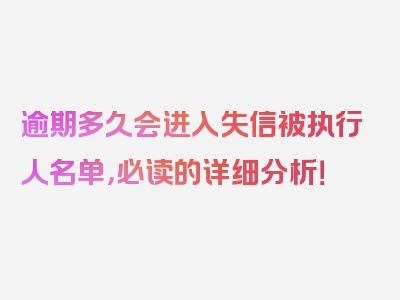 逾期多久会进入失信被执行人名单,必读的详细分析!